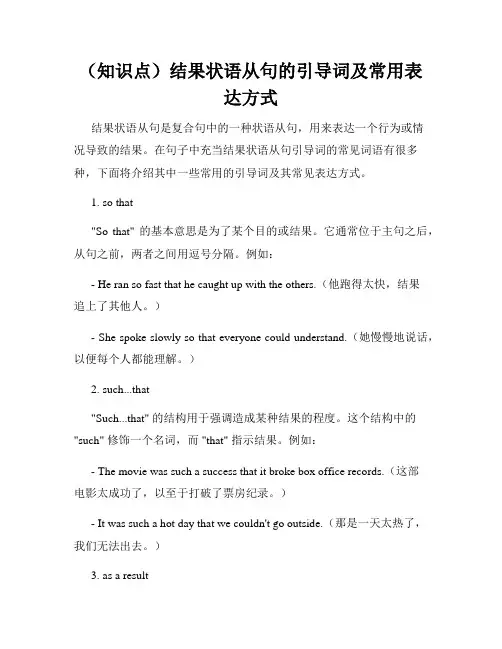 （知识点）结果状语从句的引导词及常用表达方式

结果状语从句是复合句中的一种状语从句，用来表达一个行为或情况导致的结果。在句子中充当结果状语从句引导词的常见词语有很多种，下面将介绍其中一些常用的引导词及其常见表达方式。

1. so that

"So that" 的基本意思是为了某个目的或结果。它通常位于主句之后，从句之前，两者之间用逗号分隔。例如：

- He ran so fast that he caught up with the others.（他跑得太快，结果追上了其他人。）

- She spoke slowly so that everyone could understand.（她慢慢地说话，以便每个人都能理解。）

2. such...that

"Such...that" 的结构用于强调造成某种结果的程度。这个结构中的 "such" 修饰一个名词，而 "that" 指示结果。例如：

- The movie was such a success that it broke box office records.（这部电影太成功了，以至于打破了票房纪录。）

- It was such a hot day that we couldn't go outside.（那是一天太热了，我们无法出去。）

3. as a result